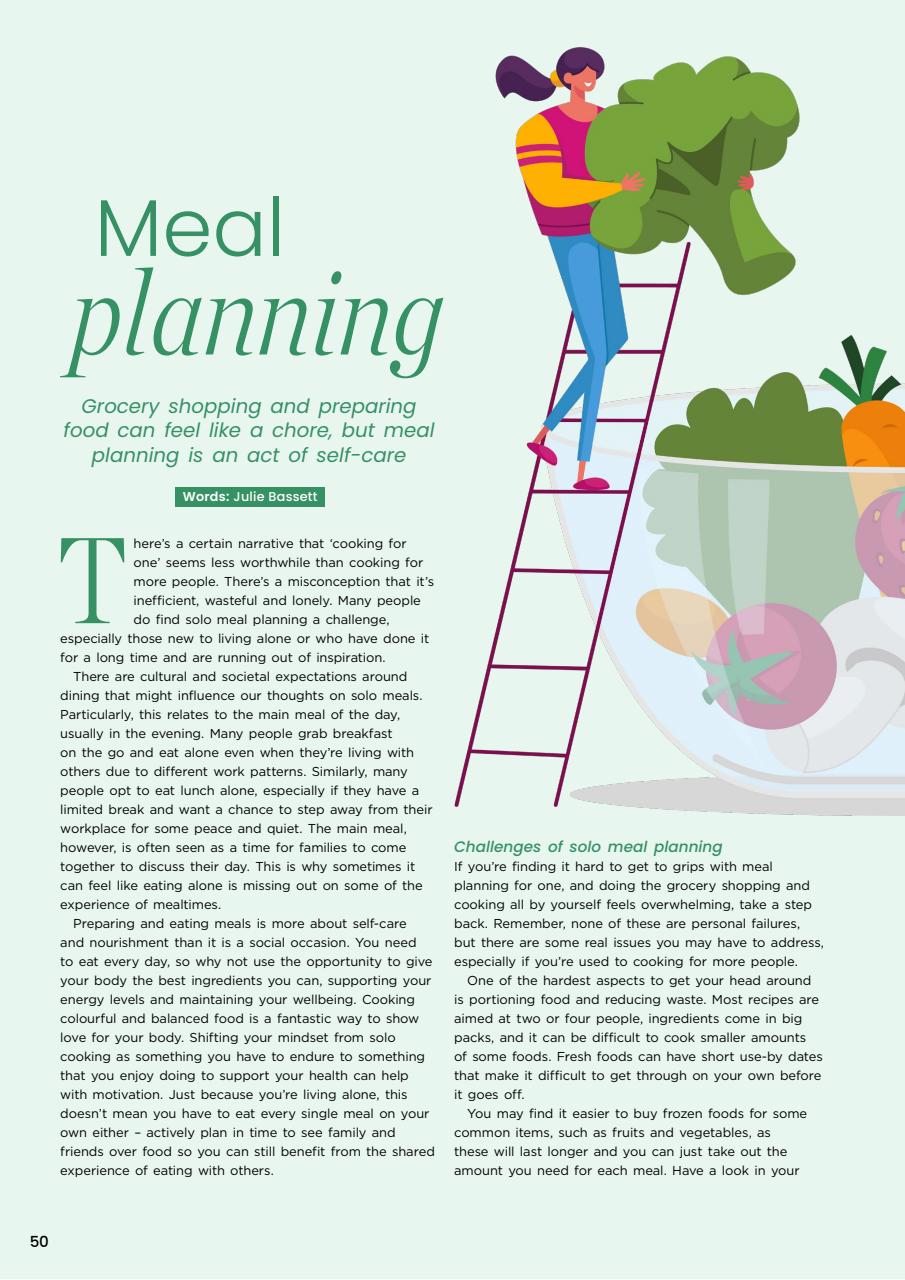 Meal
planning

Grocery shopping and preparing food can feel like a chore, but meal planning is an act of self-care

Words: Julie Bassett

There's a certain narrative that 'cooking for one' seems less worthwhile than cooking for more people. There's a misconception that it's inefficient, wasteful and lonely. Many people do find solo meal planning a challenge, especially those new to living alone or who have done it for a long time and are running out of inspiration.

There are cultural and societal expectations around dining that might influence our thoughts on solo meals. Particularly, this relates to the main meal of the day, usually in the evening. Many people grab breakfast on the go and eat alone even when they're living with others due to different work patterns. Similarly, many people opt to eat lunch alone, especially if they have a limited break and want a chance to step away from their workplace for some peace and quiet. The main meal, however, is often seen as a time for families to come together to discuss their day. This is why sometimes it can feel like eating alone is missing out on some of the experience of mealtimes.

Preparing and eating meals is more about self-care and nourishment than it is a social occasion. You need to eat every day, so why not use the opportunity to give your body the best ingredients you can, supporting your energy levels and maintaining your wellbeing. Cooking colourful and balanced food is a fantastic way to show love for your body. Shifting your mindset from solo cooking as something you have to endure to something that you enjoy doing to support your health can help with motivation. Just because you're living alone, this doesn't mean you have to eat every single meal on your own either – actively plan in time to see family and friends over food so you can still benefit from the shared experience of eating with others.

Challenges of solo meal planning
If you're finding it hard to get to grips with meal planning for one, and doing the grocery shopping and cooking all by yourself feels overwhelming, take a step back. Remember, none of these are personal failures, but there are some real issues you may have to address, especially if you're used to cooking for more people.

One of the hardest aspects to get your head around is portioning food and reducing waste. Most recipes are aimed at two or four people, ingredients come in big packs, and it can be difficult to cook smaller amounts of some foods. Fresh foods can have short use-by dates that make it difficult to get through on your own before it goes off.

You may find it easier to buy frozen foods for some common items, such as fruits and vegetables, as these will last longer and you can just take out the amount you need for each meal. Have a look in your

50